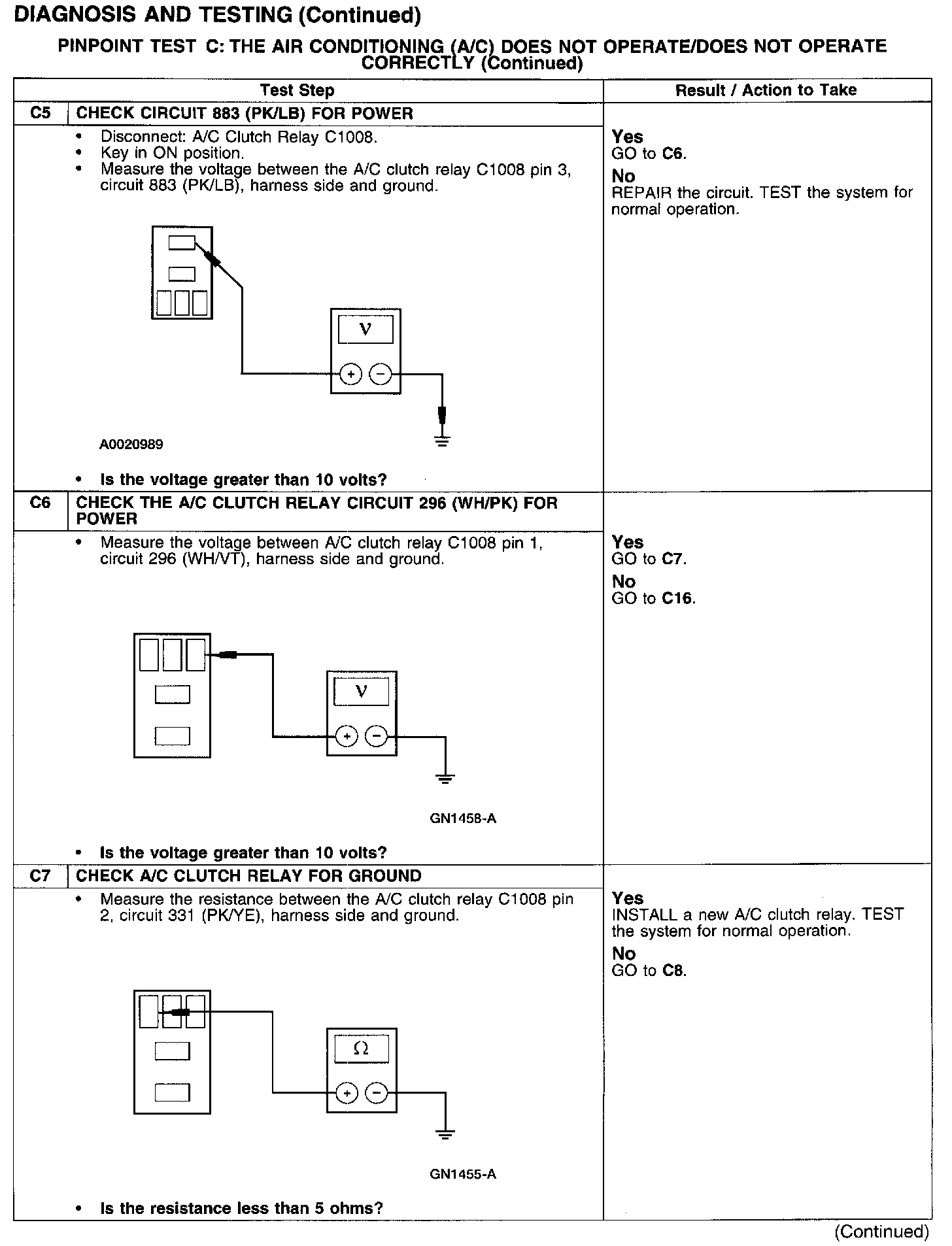 DIAGNOSIS AND TESTING (Continued)

PINPOINT TEST C: THE AIR CONDITIONING (A/C) DOES NOT OPERATE/DOES NOT OPERATE CORRECTLY (Continued)

| | Test Step | Result / Action to Take |
|---|---|---|
| C5 | CHECK CIRCUIT 883 (PK/LB) FOR POWER | |
| | • Disconnect: A/C Clutch Relay C1008. • Key in ON position. • Measure the voltage between the A/C clutch relay C1008 pin 3, circuit 883 (PK/LB), harness side and ground. V + − A0020989 • Is the voltage greater than 10 volts? | Yes GO to C6. No REPAIR the circuit. TEST the system for normal operation. |
| C6 | CHECK THE A/C CLUTCH RELAY CIRCUIT 296 (WH/PK) FOR POWER | |
| | • Measure the voltage between A/C clutch relay C1008 pin 1, circuit 296 (WH/VT), harness side and ground. V + − GN1458-A • Is the voltage greater than 10 volts? | Yes GO to C7. No GO to C16. |
| C7 | CHECK A/C CLUTCH RELAY FOR GROUND | |
| | • Measure the resistance between the A/C clutch relay C1008 pin 2, circuit 331 (PK/YE), harness side and ground. Ω + − GN1455-A • Is the resistance less than 5 ohms? | Yes INSTALL a new A/C clutch relay. TEST the system for normal operation. No GO to C8. |

(Continued)